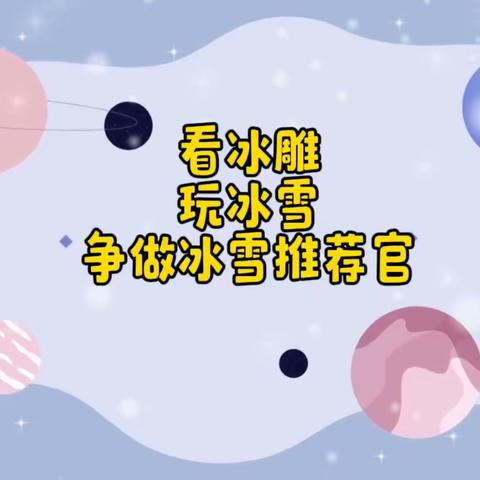 看冰雕
玩冰雪
争做冰雪推荐官